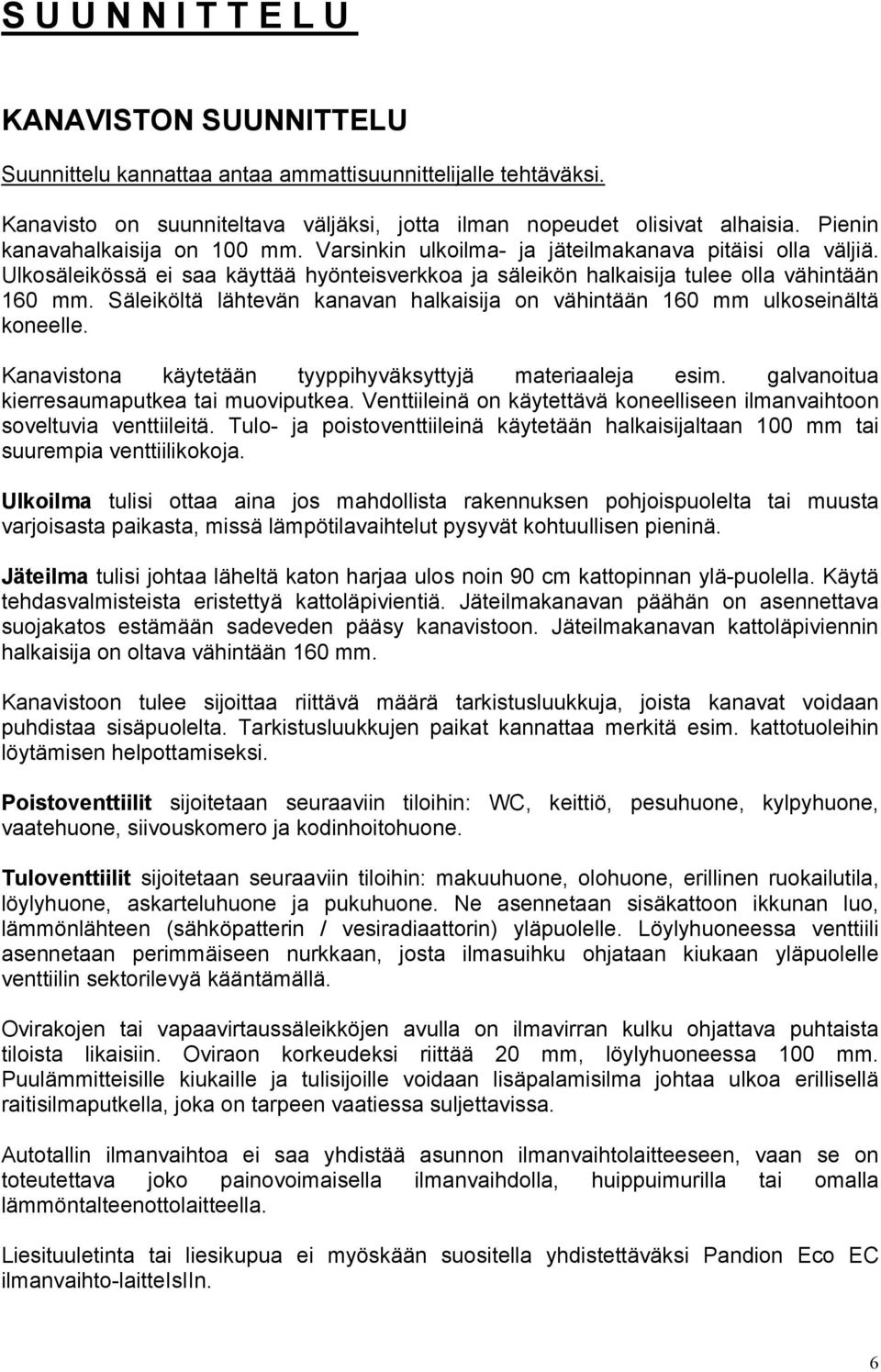 S U U N N I T T E L U

KANAVISTON SUUNNITTELU

Suunnittelu kannattaa antaa ammattisuunnittelijalle tehtäväksi.

Kanavisto on suunniteltava väljäksi, jotta ilman nopeudet olisivat alhaisia. Pienin kanavahalkaisija on 100 mm. Varsinkin ulkoilma- ja jäteilmakanava pitäisi olla väljiä. Ulkosäleikössä ei saa käyttää hyönteisverkkoa ja säleikön halkaisija tulee olla vähintään 160 mm. Säleiköltä lähtevän kanavan halkaisija on vähintään 160 mm ulkoseinältä koneelle.

Kanavistona käytetään tyyppihyväksyttyjä materiaaleja esim. galvanoitua kierresaumaputkea tai muoviputkea. Venttiileinä on käytettävä koneelliseen ilmanvaihtoon soveltuvia venttiileitä. Tulo- ja poistoventtiileinä käytetään halkaisijaltaan 100 mm tai suurempia venttiilikokoja.

Ulkoilma tulisi ottaa aina jos mahdollista rakennuksen pohjoispuolelta tai muusta varjoisasta paikasta, missä lämpötilavaihtelut pysyvät kohtuullisen pieninä.

Jäteilma tulisi johtaa läheltä katon harjaa ulos noin 90 cm kattopinnan ylä-puolella. Käytä tehdasvalmisteista eristettyä kattoläpivientiä. Jäteilmakanavan päähän on asennettava suojakatos estämään sadeveden pääsy kanavistoon. Jäteilmakanavan kattoläpiviennin halkaisija on oltava vähintään 160 mm.

Kanavistoon tulee sijoittaa riittävä määrä tarkistusluukkuja, joista kanavat voidaan puhdistaa sisäpuolelta. Tarkistusluukkujen paikat kannattaa merkitä esim. kattotuoleihin löytämisen helpottamiseksi.

Poistoventtiilit sijoitetaan seuraaviin tiloihin: WC, keittiö, pesuhuone, kylpyhuone, vaatehuone, siivouskomero ja kodinhoitohuone.

Tuloventtiilit sijoitetaan seuraaviin tiloihin: makuuhuone, olohuone, erillinen ruokailutila, löylyhuone, askarteluhuone ja pukuhuone. Ne asennetaan sisäkattoon ikkunan luo, lämmönlähteen (sähköpatterin / vesiradiaattorin) yläpuolelle. Löylyhuoneessa venttiili asennetaan perimmäiseen nurkkaan, josta ilmasuihku ohjataan kiukaan yläpuolelle venttiilin sektorilevyä kääntämällä.

Ovirakojen tai vapaavirtaussäleikköjen avulla on ilmavirran kulku ohjattava puhtaista tiloista likaisiin. Oviraon korkeudeksi riittää 20 mm, löylyhuoneessa 100 mm. Puulämmitteisille kiukaille ja tulisijoille voidaan lisäpalamisilma johtaa ulkoa erillisellä raitisilmaputkella, joka on tarpeen vaatiessa suljettavissa.

Autotallin ilmanvaihtoa ei saa yhdistää asunnon ilmanvaihtolaitteeseen, vaan se on toteutettava joko painovoimaisella ilmanvaihdolla, huippuimurilla tai omalla lämmöntalteenottolaitteella.

Liesituuletinta tai liesikupua ei myöskään suositella yhdistettäväksi Pandion Eco EC ilmanvaihto-laitteIsIIn.

6